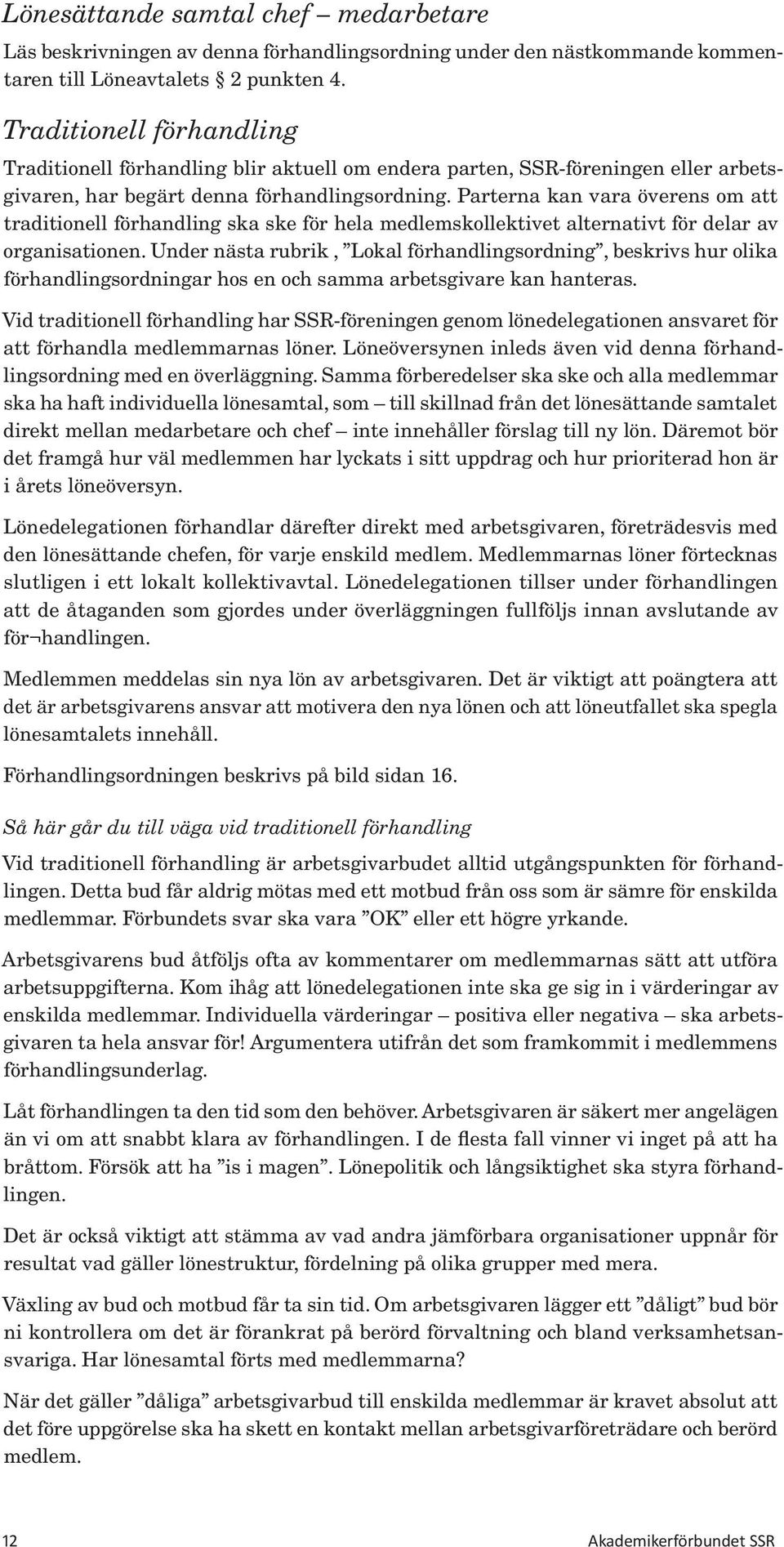 Lönesättande samtal chef – medarbetare

Läs beskrivningen av denna förhandlingsordning under den nästkommande kommentaren till Löneavtalets § 2 punkten 4.

Traditionell förhandling

Traditionell förhandling blir aktuell om endera parten, SSR-föreningen eller arbetsgivaren, har begärt denna förhandlingsordning. Parterna kan vara överens om att traditionell förhandling ska ske för hela medlemskollektivet alternativt för delar av organisationen. Under nästa rubrik , ”Lokal förhandlingsordning”, beskrivs hur olika förhandlingsordningar hos en och samma arbetsgivare kan hanteras.

Vid traditionell förhandling har SSR-föreningen genom lönedelegationen ansvaret för att förhandla medlemmarnas löner. Löneöversynen inleds även vid denna förhandlingsordning med en överläggning. Samma förberedelser ska ske och alla medlemmar ska ha haft individuella lönesamtal, som – till skillnad från det lönesättande samtalet direkt mellan medarbetare och chef – inte innehåller förslag till ny lön. Däremot bör det framgå hur väl medlemmen har lyckats i sitt uppdrag och hur prioriterad hon är i årets löneöversyn.

Lönedelegationen förhandlar därefter direkt med arbetsgivaren, företrädesvis med den lönesättande chefen, för varje enskild medlem. Medlemmarnas löner förtecknas slutligen i ett lokalt kollektivavtal. Lönedelegationen tillser under förhandlingen att de åtaganden som gjordes under överläggningen fullföljs innan avslutande av för¬handlingen.

Medlemmen meddelas sin nya lön av arbetsgivaren. Det är viktigt att poängtera att det är arbetsgivarens ansvar att motivera den nya lönen och att löneutfallet ska spegla lönesamtalets innehåll.

Förhandlingsordningen beskrivs på bild sidan 16.

Så här går du till väga vid traditionell förhandling

Vid traditionell förhandling är arbetsgivarbudet alltid utgångspunkten för förhandlingen. Detta bud får aldrig mötas med ett motbud från oss som är sämre för enskilda medlemmar. Förbundets svar ska vara ”OK” eller ett högre yrkande.

Arbetsgivarens bud åtföljs ofta av kommentarer om medlemmarnas sätt att utföra arbetsuppgifterna. Kom ihåg att lönedelegationen inte ska ge sig in i värderingar av enskilda medlemmar. Individuella värderingar – positiva eller negativa – ska arbetsgivaren ta hela ansvar för! Argumentera utifrån det som framkommit i medlemmens förhandlingsunderlag.

Låt förhandlingen ta den tid som den behöver. Arbetsgivaren är säkert mer angelägen än vi om att snabbt klara av förhandlingen. I de flesta fall vinner vi inget på att ha bråttom. Försök att ha ”is i magen”. Lönepolitik och långsiktighet ska styra förhandlingen.

Det är också viktigt att stämma av vad andra jämförbara organisationer uppnår för resultat vad gäller lönestruktur, fördelning på olika grupper med mera.

Växling av bud och motbud får ta sin tid. Om arbetsgivaren lägger ett ”dåligt” bud bör ni kontrollera om det är förankrat på berörd förvaltning och bland verksamhetsansvariga. Har lönesamtal förts med medlemmarna?

När det gäller ”dåliga” arbetsgivarbud till enskilda medlemmar är kravet absolut att det före uppgörelse ska ha skett en kontakt mellan arbetsgivarföreträdare och berörd medlem.

12 Akademikerförbundet SSR